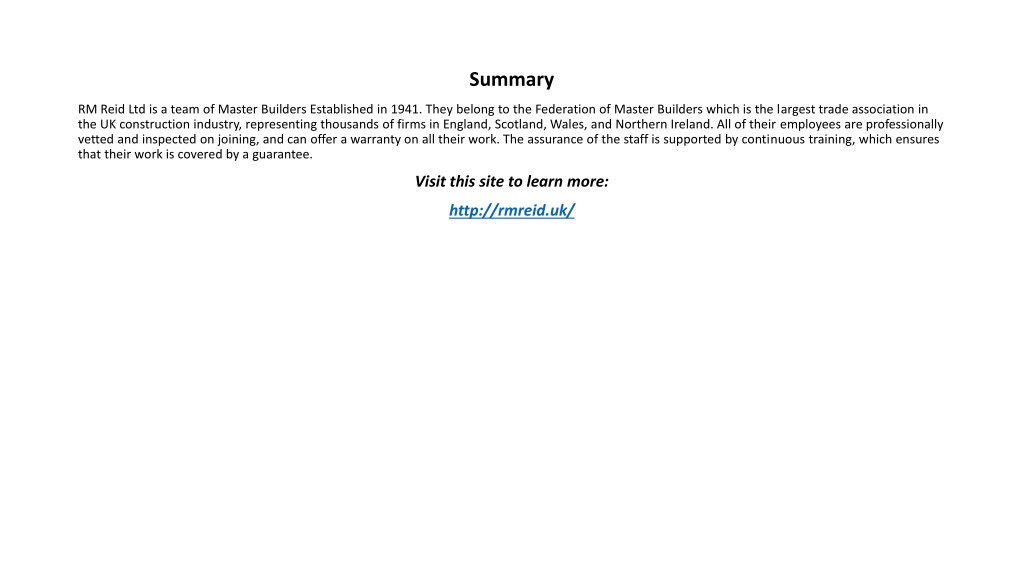 Summary

RM Reid Ltd is a team of Master Builders Established in 1941. They belong to the Federation of Master Builders which is the largest trade association in the UK construction industry, representing thousands of firms in England, Scotland, Wales, and Northern Ireland. All of their employees are professionally vetted and inspected on joining, and can offer a warranty on all their work. The assurance of the staff is supported by continuous training, which ensures that their work is covered by a guarantee.

Visit this site to learn more:

http://rmreid.uk/